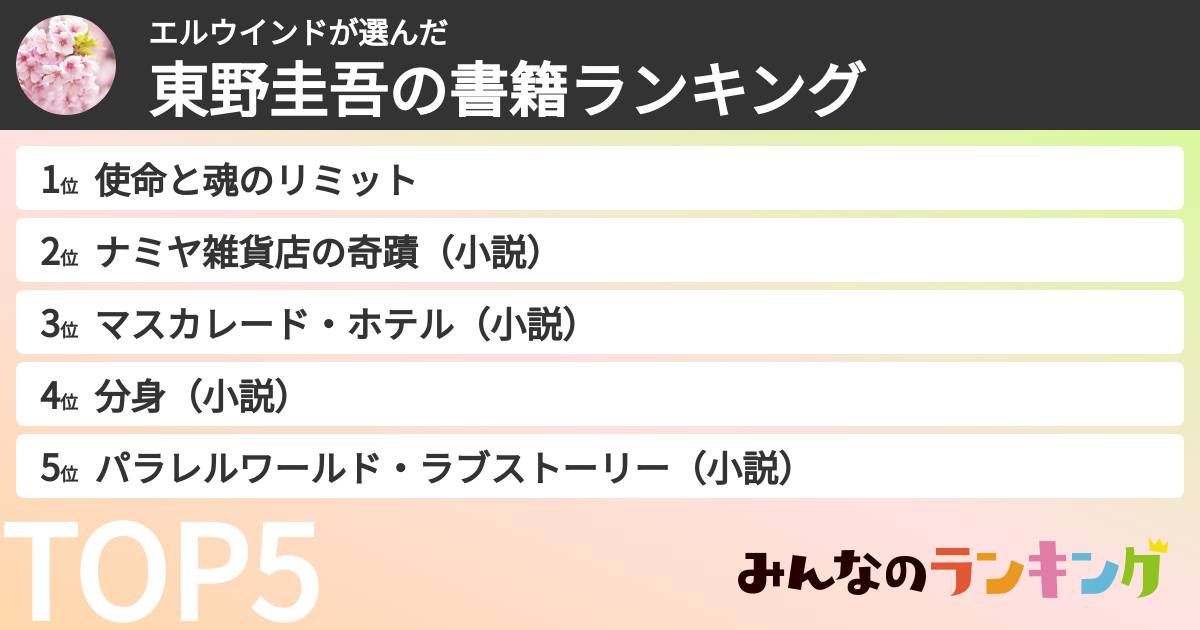 エルウインドが選んだ
東野圭吾の書籍ランキング

1位 使命と魂のリミット
2位 ナミヤ雑貨店の奇蹟（小説）
3位 マスカレード・ホテル（小説）
4位 分身（小説）
5位 パラレルワールド・ラブストーリー（小説）

TOP5

みんなのランキング